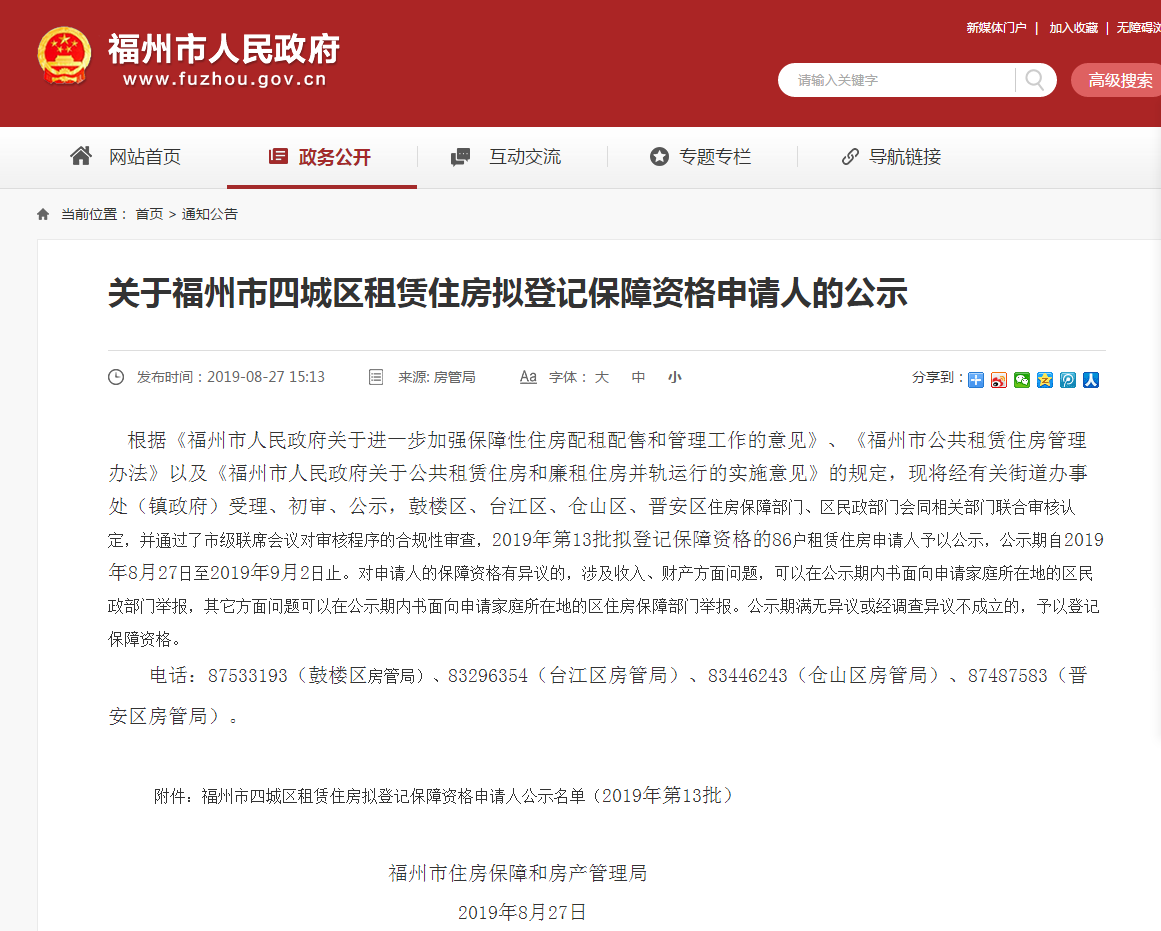 福州市人民政府
www.fuzhou.gov.cn

新媒体门户 | 加入收藏 | 无障碍浏

请输入关键字

高级搜索

网站首页
政务公开
互动交流
专题专栏
导航链接

当前位置： 首页 > 通知公告

关于福州市四城区租赁住房拟登记保障资格申请人的公示

发布时间：2019-08-27 15:13
来源: 房管局
Aa 字体： 大 中 小
分享到：

根据《福州市人民政府关于进一步加强保障性住房配租配售和管理工作的意见》、《福州市公共租赁住房管理办法》以及《福州市人民政府关于公共租赁住房和廉租住房并轨运行的实施意见》的规定，现将经有关街道办事处（镇政府）受理、初审、公示，鼓楼区、台江区、仓山区、晋安区住房保障部门、区民政部门会同相关部门联合审核认定，并通过了市级联席会议对审核程序的合规性审查，2019年第13批拟登记保障资格的86户租赁住房申请人予以公示，公示期自2019年8月27日至2019年9月2日止。对申请人的保障资格有异议的，涉及收入、财产方面问题，可以在公示期内书面向申请家庭所在地的区民政部门举报，其它方面问题可以在公示期内书面向申请家庭所在地的区住房保障部门举报。公示期满无异议或经调查异议不成立的，予以登记保障资格。

电话：87533193（鼓楼区房管局）、83296354（台江区房管局）、83446243（仓山区房管局）、87487583（晋安区房管局）。

附件：福州市四城区租赁住房拟登记保障资格申请人公示名单（2019年第13批）

福州市住房保障和房产管理局
2019年8月27日